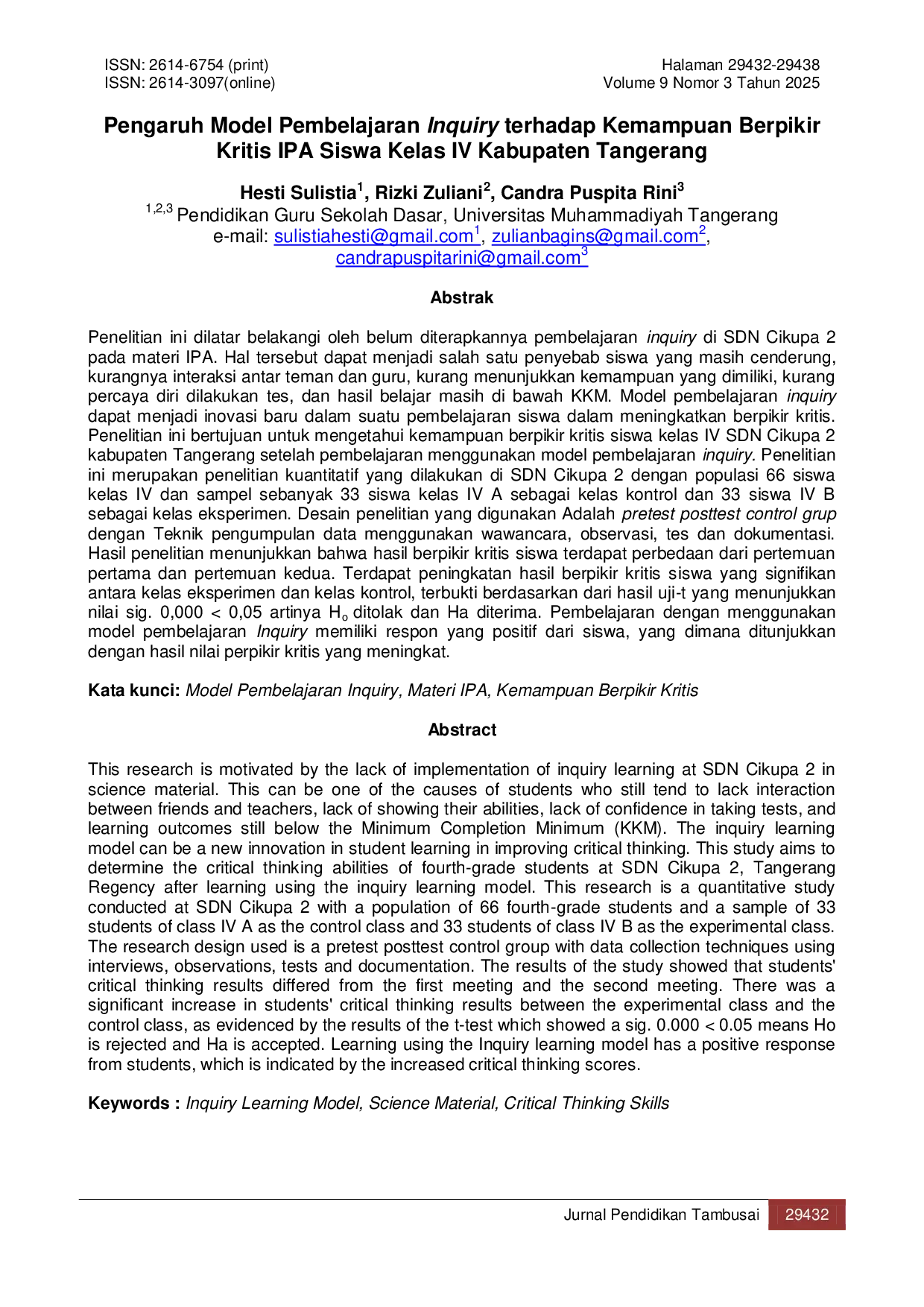 ISSN: 2614-6754 (print)
ISSN: 2614-3097(online)

Halaman 29432-29438
Volume 9 Nomor 3 Tahun 2025

Pengaruh Model Pembelajaran Inquiry terhadap Kemampuan Berpikir Kritis IPA Siswa Kelas IV Kabupaten Tangerang

Hesti Sulistia$^{1}$, Rizki Zuliani$^{2}$, Candra Puspita Rini$^{3}$
$^{1,2,3}$ Pendidikan Guru Sekolah Dasar, Universitas Muhammadiyah Tangerang
e-mail: sulistiahesti@gmail.com$^{1}$, zulianbagins@gmail.com$^{2}$, candrapuspitarini@gmail.com$^{3}$

Abstrak

Penelitian ini dilatar belakangi oleh belum diterapkannya pembelajaran inquiry di SDN Cikupa 2 pada materi IPA. Hal tersebut dapat menjadi salah satu penyebab siswa yang masih cenderung, kurangnya interaksi antar teman dan guru, kurang menunjukkan kemampuan yang dimiliki, kurang percaya diri dilakukan tes, dan hasil belajar masih di bawah KKM. Model pembelajaran inquiry dapat menjadi inovasi baru dalam suatu pembelajaran siswa dalam meningkatkan berpikir kritis. Penelitian ini bertujuan untuk mengetahui kemampuan berpikir kritis siswa kelas IV SDN Cikupa 2 kabupaten Tangerang setelah pembelajaran menggunakan model pembelajaran inquiry. Penelitian ini merupakan penelitian kuantitatif yang dilakukan di SDN Cikupa 2 dengan populasi 66 siswa kelas IV dan sampel sebanyak 33 siswa kelas IV A sebagai kelas kontrol dan 33 siswa IV B sebagai kelas eksperimen. Desain penelitian yang digunakan Adalah pretest posttest control grup dengan Teknik pengumpulan data menggunakan wawancara, observasi, tes dan dokumentasi. Hasil penelitian menunjukkan bahwa hasil berpikir kritis siswa terdapat perbedaan dari pertemuan pertama dan pertemuan kedua. Terdapat peningkatan hasil berpikir kritis siswa yang signifikan antara kelas eksperimen dan kelas kontrol, terbukti berdasarkan dari hasil uji-t yang menunjukkan nilai sig. 0,000 < 0,05 artinya $H_o$ ditolak dan Ha diterima. Pembelajaran dengan menggunakan model pembelajaran Inquiry memiliki respon yang positif dari siswa, yang dimana ditunjukkan dengan hasil nilai perpikir kritis yang meningkat.

Kata kunci: Model Pembelajaran Inquiry, Materi IPA, Kemampuan Berpikir Kritis

Abstract

This research is motivated by the lack of implementation of inquiry learning at SDN Cikupa 2 in science material. This can be one of the causes of students who still tend to lack interaction between friends and teachers, lack of showing their abilities, lack of confidence in taking tests, and learning outcomes still below the Minimum Completion Minimum (KKM). The inquiry learning model can be a new innovation in student learning in improving critical thinking. This study aims to determine the critical thinking abilities of fourth-grade students at SDN Cikupa 2, Tangerang Regency after learning using the inquiry learning model. This research is a quantitative study conducted at SDN Cikupa 2 with a population of 66 fourth-grade students and a sample of 33 students of class IV A as the control class and 33 students of class IV B as the experimental class. The research design used is a pretest posttest control group with data collection techniques using interviews, observations, tests and documentation. The results of the study showed that students' critical thinking results differed from the first meeting and the second meeting. There was a significant increase in students' critical thinking results between the experimental class and the control class, as evidenced by the results of the t-test which showed a sig. 0.000 < 0.05 means Ho is rejected and Ha is accepted. Learning using the Inquiry learning model has a positive response from students, which is indicated by the increased critical thinking scores.

Keywords : Inquiry Learning Model, Science Material, Critical Thinking Skills

Jurnal Pendidikan Tambusai 29432